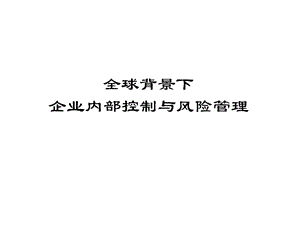 全球背景下
企业内部控制与风险管理